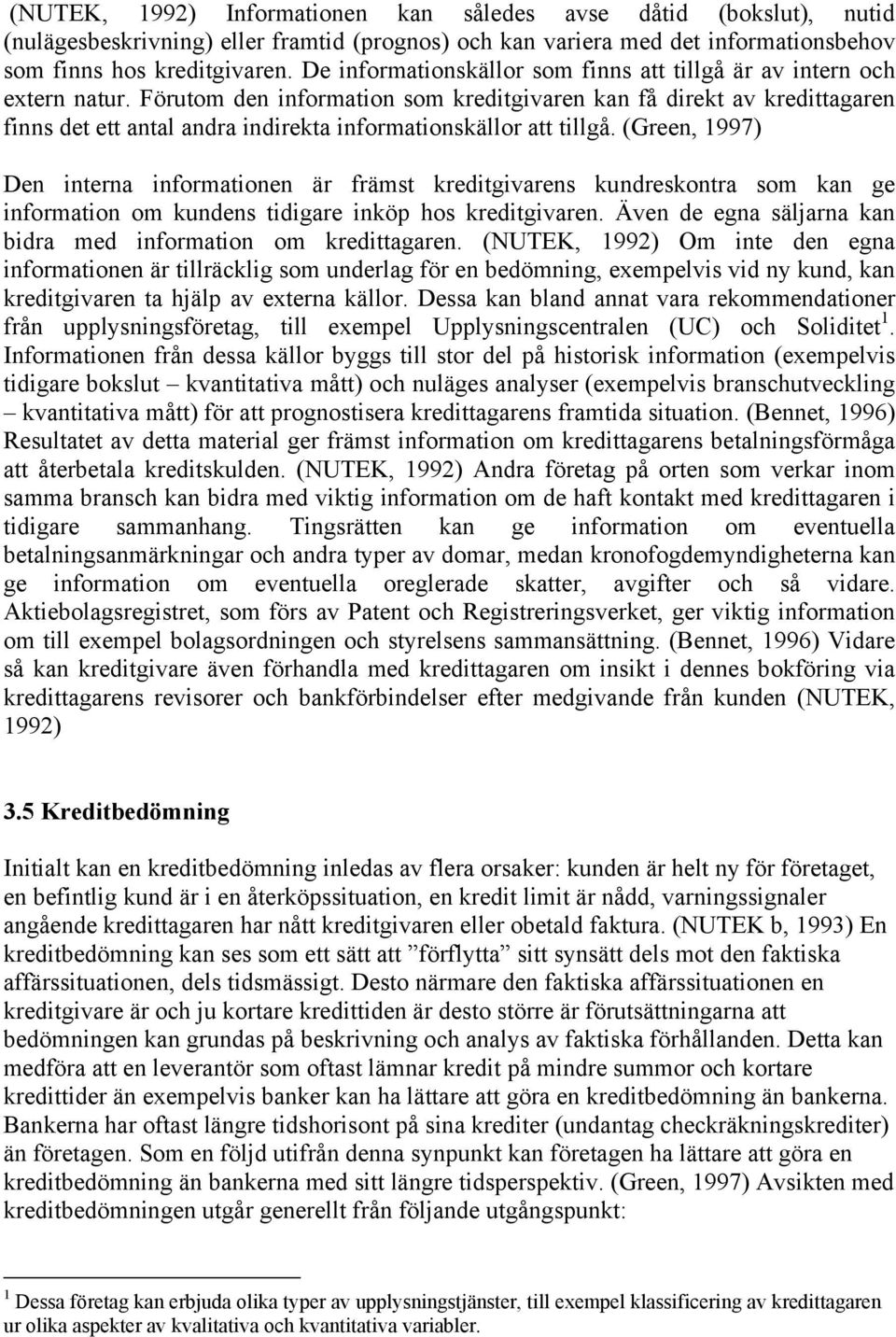 (NUTEK, 1992) Informationen kan således avse dåtid (bokslut), nutid (nulägesbeskrivning) eller framtid (prognos) och kan variera med det informationsbehov som finns hos kreditgivaren. De informationskällor som finns att tillgå är av intern och extern natur. Förutom den information som kreditgivaren kan få direkt av kredittagaren finns det ett antal andra indirekta informationskällor att tillgå. (Green, 1997)

Den interna informationen är främst kreditgivarens kundreskontra som kan ge information om kundens tidigare inköp hos kreditgivaren. Även de egna säljarna kan bidra med information om kredittagaren. (NUTEK, 1992) Om inte den egna informationen är tillräcklig som underlag för en bedömning, exempelvis vid ny kund, kan kreditgivaren ta hjälp av externa källor. Dessa kan bland annat vara rekommendationer från upplysningsföretag, till exempel Upplysningscentralen (UC) och Soliditet$^1$. Informationen från dessa källor byggs till stor del på historisk information (exempelvis tidigare bokslut – kvantitativa mått) och nuläges analyser (exempelvis branschutveckling – kvantitativa mått) för att prognostisera kredittagarens framtida situation. (Bennet, 1996) Resultatet av detta material ger främst information om kredittagarens betalningsförmåga att återbetala kreditskulden. (NUTEK, 1992) Andra företag på orten som verkar inom samma bransch kan bidra med viktig information om de haft kontakt med kredittagaren i tidigare sammanhang. Tingsrätten kan ge information om eventuella betalningsanmärkningar och andra typer av domar, medan kronofogdemyndigheterna kan ge information om eventuella oreglerade skatter, avgifter och så vidare. Aktiebolagsregistret, som förs av Patent och Registreringsverket, ger viktig information om till exempel bolagsordningen och styrelsens sammansättning. (Bennet, 1996) Vidare så kan kreditgivare även förhandla med kredittagaren om insikt i dennes bokföring via kredittagarens revisorer och bankförbindelser efter medgivande från kunden (NUTEK, 1992)

3.5 Kreditbedömning

Initialt kan en kreditbedömning inledas av flera orsaker: kunden är helt ny för företaget, en befintlig kund är i en återköpssituation, en kredit limit är nådd, varningssignaler angående kredittagaren har nått kreditgivaren eller obetald faktura. (NUTEK b, 1993) En kreditbedömning kan ses som ett sätt att ”förflytta” sitt synsätt dels mot den faktiska affärssituationen, dels tidsmässigt. Desto närmare den faktiska affärssituationen en kreditgivare är och ju kortare kredittiden är desto större är förutsättningarna att bedömningen kan grundas på beskrivning och analys av faktiska förhållanden. Detta kan medföra att en leverantör som oftast lämnar kredit på mindre summor och kortare kredittider än exempelvis banker kan ha lättare att göra en kreditbedömning än bankerna. Bankerna har oftast längre tidshorisont på sina krediter (undantag checkräkningskrediter) än företagen. Som en följd utifrån denna synpunkt kan företagen ha lättare att göra en kreditbedömning än bankerna med sitt längre tidsperspektiv. (Green, 1997) Avsikten med kreditbedömningen utgår generellt från följande utgångspunkt:

$^1$ Dessa företag kan erbjuda olika typer av upplysningstjänster, till exempel klassificering av kredittagaren ur olika aspekter av kvalitativa och kvantitativa variabler.